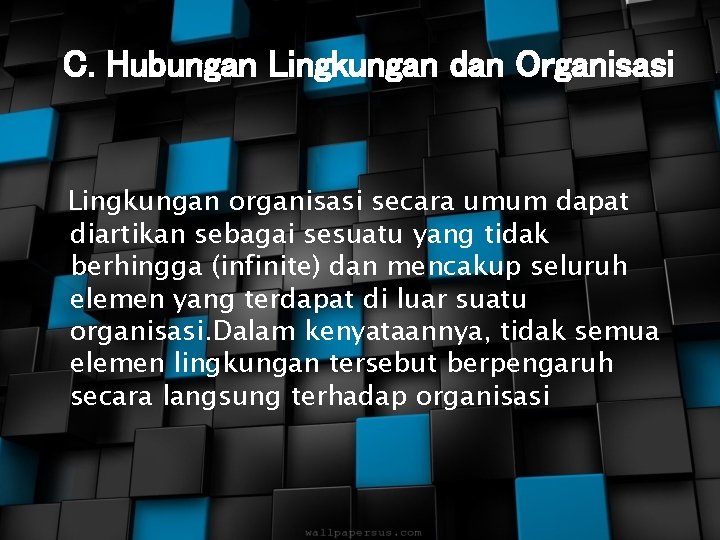 C. Hubungan Lingkungan dan Organisasi

Lingkungan organisasi secara umum dapat diartikan sebagai sesuatu yang tidak berhingga (infinite) dan mencakup seluruh elemen yang terdapat di luar suatu organisasi.Dalam kenyataannya, tidak semua elemen lingkungan tersebut berpengaruh secara langsung terhadap organisasi

wallpapersus.com